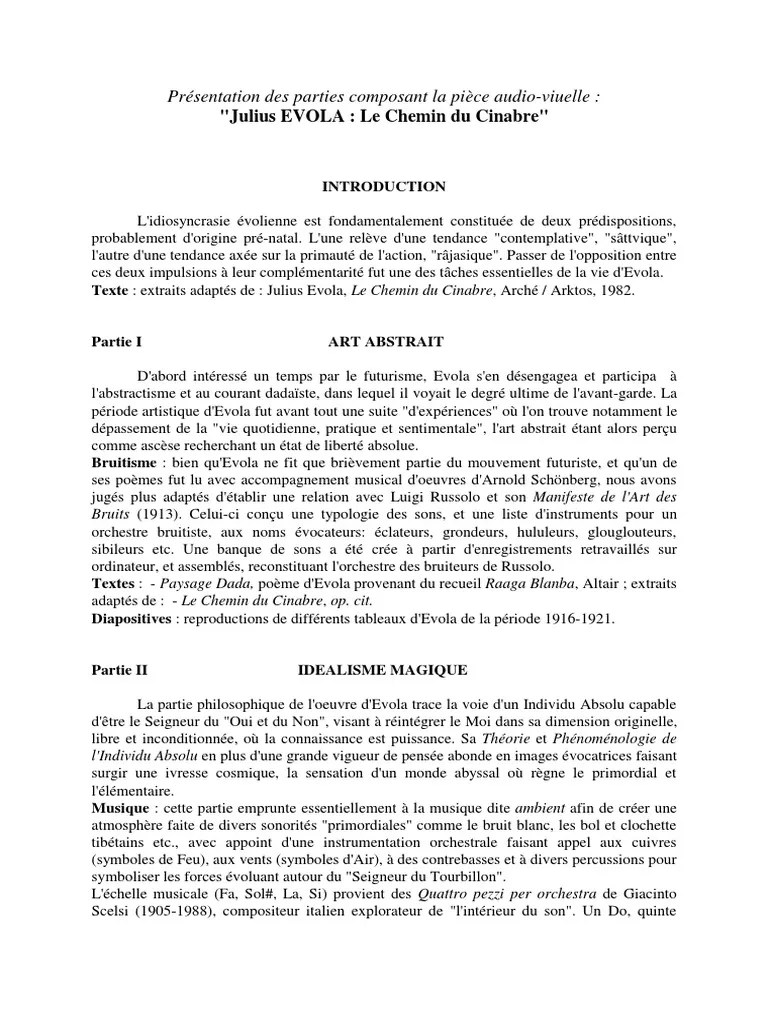 Présentation des parties composant la pièce audio-viuelle :
"Julius EVOLA : Le Chemin du Cinabre"

INTRODUCTION

L'idiosyncrasie évolienne est fondamentalement constituée de deux prédispositions, probablement d'origine pré-natal. L'une relève d'une tendance "contemplative", "sâttvique", l'autre d'une tendance axée sur la primauté de l'action, "râjasique". Passer de l'opposition entre ces deux impulsions à leur complémentarité fut une des tâches essentielles de la vie d'Evola.
Texte : extraits adaptés de : Julius Evola, Le Chemin du Cinabre, Arché / Arktos, 1982.

Partie I ART ABSTRAIT

D'abord intéressé un temps par le futurisme, Evola s'en désengagea et participa à l'abstractisme et au courant dadaïste, dans lequel il voyait le degré ultime de l'avant-garde. La période artistique d'Evola fut avant tout une suite "d'expériences" où l'on trouve notamment le dépassement de la "vie quotidienne, pratique et sentimentale", l'art abstrait étant alors perçu comme ascèse recherchant un état de liberté absolue.
Bruitisme : bien qu'Evola ne fit que brièvement partie du mouvement futuriste, et qu'un de ses poèmes fut lu avec accompagnement musical d'oeuvres d'Arnold Schönberg, nous avons jugés plus adaptés d'établir une relation avec Luigi Russolo et son Manifeste de l'Art des Bruits (1913). Celui-ci conçu une typologie des sons, et une liste d'instruments pour un orchestre bruitiste, aux noms évocateurs: éclateurs, grondeurs, hululeurs, glouglouteurs, sibileurs etc. Une banque de sons a été crée à partir d'enregistrements retravaillés sur ordinateur, et assemblés, reconstituant l'orchestre des bruiteurs de Russolo.
Textes : - Paysage Dada, poème d'Evola provenant du recueil Raaga Blanba, Altair ; extraits adaptés de : - Le Chemin du Cinabre, op. cit.
Diapositives : reproductions de différents tableaux d'Evola de la période 1916-1921.

Partie II IDEALISME MAGIQUE

La partie philosophique de l'oeuvre d'Evola trace la voie d'un Individu Absolu capable d'être le Seigneur du "Oui et du Non", visant à réintégrer le Moi dans sa dimension originelle, libre et inconditionnée, où la connaissance est puissance. Sa Théorie et Phénoménologie de l'Individu Absolu en plus d'une grande vigueur de pensée abonde en images évocatrices faisant surgir une ivresse cosmique, la sensation d'un monde abyssal où règne le primordial et l'élémentaire.
Musique : cette partie emprunte essentiellement à la musique dite ambient afin de créer une atmosphère faite de divers sonorités "primordiales" comme le bruit blanc, les bol et clochette tibétains etc., avec appoint d'une instrumentation orchestrale faisant appel aux cuivres (symboles de Feu), aux vents (symboles d'Air), à des contrebasses et à divers percussions pour symboliser les forces évoluant autour du "Seigneur du Tourbillon".
L'échelle musicale (Fa, Sol#, La, Si) provient des Quattro pezzi per orchestra de Giacinto Scelsi (1905-1988), compositeur italien explorateur de "l'intérieur du son". Un Do, quinte